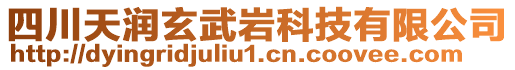 四川天润玄武岩科技有限公司
http://dyingridjuliu1.cn.coovee.com